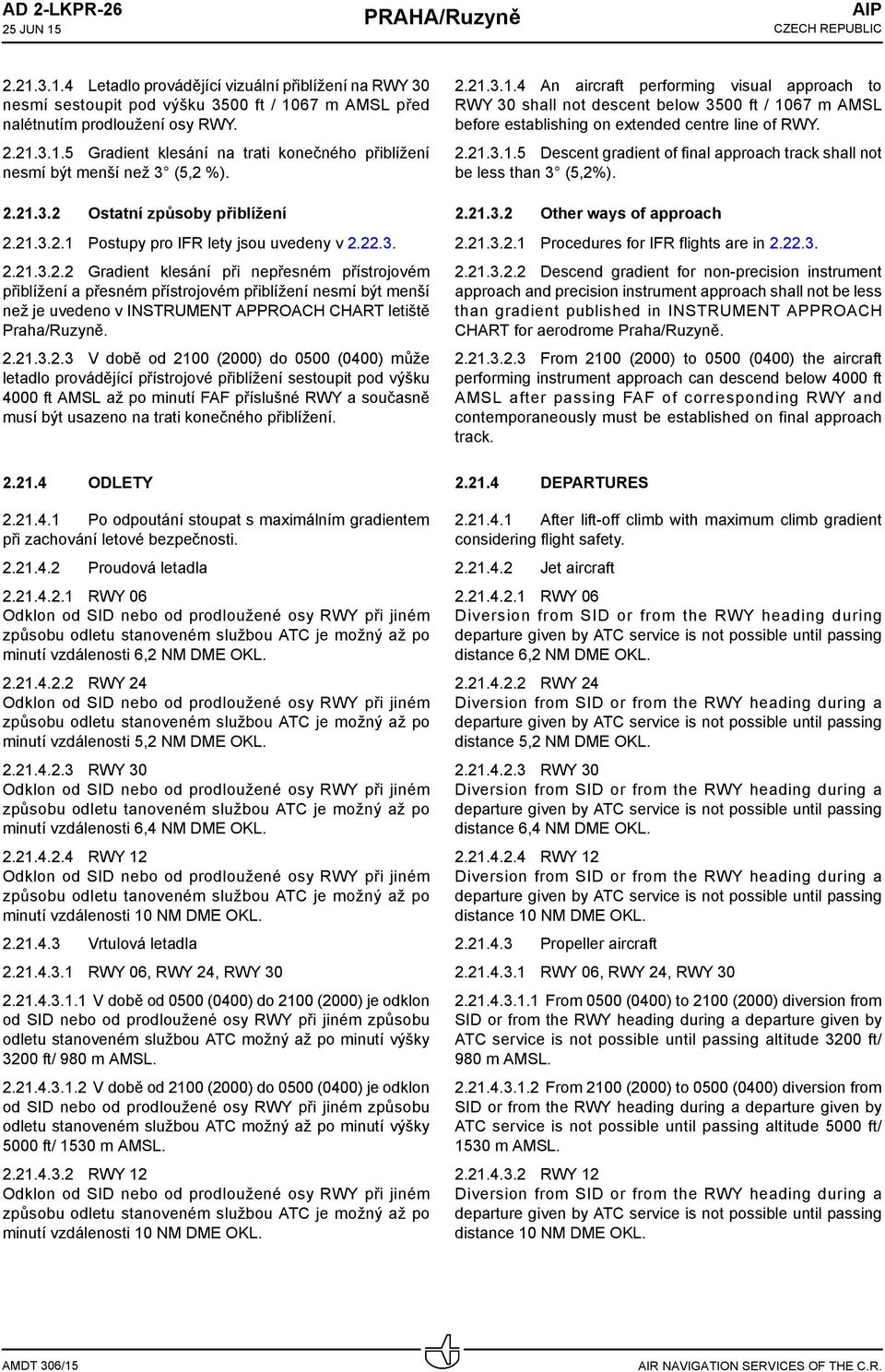 AD 2-LKPR-26
25 JUN 15

PRAHA/Ruzyně

AIP
CZECH REPUBLIC

2.21.3.1.4 Letadlo provádějící vizuální přiblížení na RWY 30 nesmí sestoupit pod výšku 3500 ft / 1067 m AMSL před nalétnutím prodloužení osy RWY.

2.21.3.1.5 Gradient klesání na trati konečného přiblížení nesmí být menší než 3° (5,2 %).

2.21.3.2 Ostatní způsoby přiblížení

2.21.3.2.1 Postupy pro IFR lety jsou uvedeny v 2.22.3.

2.21.3.2.2 Gradient klesání při nepřesném přístrojovém přiblížení a přesném přístrojovém přiblížení nesmí být menší než je uvedeno v INSTRUMENT APPROACH CHART letiště Praha/Ruzyně.

2.21.3.2.3 V době od 2100 (2000) do 0500 (0400) může letadlo provádějící přístrojové přiblížení sestoupit pod výšku 4000 ft AMSL až po minutí FAF příslušné RWY a současně musí být usazeno na trati konečného přiblížení.

2.21.4 ODLETY

2.21.4.1 Po odpoutání stoupat s maximálním gradientem při zachování letové bezpečnosti.

2.21.4.2 Proudová letadla

2.21.4.2.1 RWY 06
Odklon od SID nebo od prodloužené osy RWY při jiném způsobu odletu stanoveném službou ATC je možný až po minutí vzdálenosti 6,2 NM DME OKL.

2.21.4.2.2 RWY 24
Odklon od SID nebo od prodloužené osy RWY při jiném způsobu odletu stanoveném službou ATC je možný až po minutí vzdálenosti 5,2 NM DME OKL.

2.21.4.2.3 RWY 30
Odklon od SID nebo od prodloužené osy RWY při jiném způsobu odletu tanoveném službou ATC je možný až po minutí vzdálenosti 6,4 NM DME OKL.

2.21.4.2.4 RWY 12
Odklon od SID nebo od prodloužené osy RWY při jiném způsobu odletu tanoveném službou ATC je možný až po minutí vzdálenosti 10 NM DME OKL.

2.21.4.3 Vrtulová letadla

2.21.4.3.1 RWY 06, RWY 24, RWY 30

2.21.4.3.1.1 V době od 0500 (0400) do 2100 (2000) je odklon od SID nebo od prodloužené osy RWY při jiném způsobu odletu stanoveném službou ATC možný až po minutí výšky 3200 ft/ 980 m AMSL.

2.21.4.3.1.2 V době od 2100 (2000) do 0500 (0400) je odklon od SID nebo od prodloužené osy RWY při jiném způsobu odletu stanoveném službou ATC možný až po minutí výšky 5000 ft/ 1530 m AMSL.

2.21.4.3.2 RWY 12
Odklon od SID nebo od prodloužené osy RWY při jiném způsobu odletu stanoveném službou ATC je možný až po minutí vzdálenosti 10 NM DME OKL.

2.21.3.1.4 An aircraft performing visual approach to RWY 30 shall not descent below 3500 ft / 1067 m AMSL before establishing on extended centre line of RWY.

2.21.3.1.5 Descent gradient of final approach track shall not be less than 3° (5,2%).

2.21.3.2 Other ways of approach

2.21.3.2.1 Procedures for IFR flights are in 2.22.3.

2.21.3.2.2 Descend gradient for non-precision instrument approach and precision instrument approach shall not be less than gradient published in INSTRUMENT APPROACH CHART for aerodrome Praha/Ruzyně.

2.21.3.2.3 From 2100 (2000) to 0500 (0400) the aircraft performing instrument approach can descend below 4000 ft AMSL after passing FAF of corresponding RWY and contemporaneously must be established on final approach track.

2.21.4 DEPARTURES

2.21.4.1 After lift-off climb with maximum climb gradient considering flight safety.

2.21.4.2 Jet aircraft

2.21.4.2.1 RWY 06
Diversion from SID or from the RWY heading during departure given by ATC service is not possible until passing distance 6,2 NM DME OKL.

2.21.4.2.2 RWY 24
Diversion from SID or from the RWY heading during a departure given by ATC service is not possible until passing distance 5,2 NM DME OKL.

2.21.4.2.3 RWY 30
Diversion from SID or from the RWY heading during a departure given by ATC service is not possible until passing distance 6,4 NM DME OKL.

2.21.4.2.4 RWY 12
Diversion from SID or from the RWY heading during a departure given by ATC service is not possible until passing distance 10 NM DME OKL.

2.21.4.3 Propeller aircraft

2.21.4.3.1 RWY 06, RWY 24, RWY 30

2.21.4.3.1.1 From 0500 (0400) to 2100 (2000) diversion from SID or from the RWY heading during a departure given by ATC service is not possible until passing altitude 3200 ft/ 980 m AMSL.

2.21.4.3.1.2 From 2100 (2000) to 0500 (0400) diversion from SID or from the RWY heading during a departure given by ATC service is not possible until passing altitude 5000 ft/ 1530 m AMSL.

2.21.4.3.2 RWY 12
Diversion from SID or from the RWY heading during a departure given by ATC service is not possible until passing distance 10 NM DME OKL.

AMDT 306/15

AIR NAVIGATION SERVICES OF THE C.R.